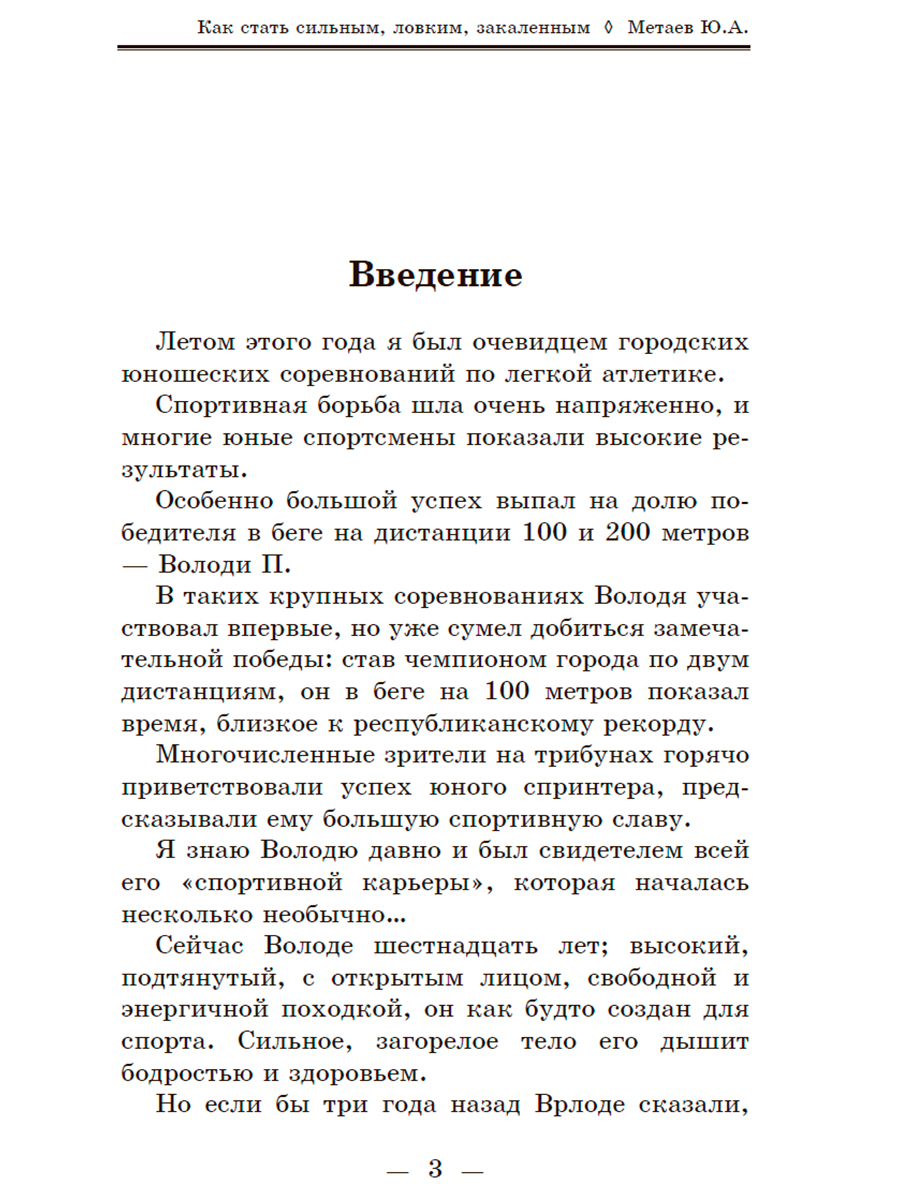 Как стать сильным, ловким, закаленным ◊ Метаев Ю.А.

Введение

Летом этого года я был очевидцем городских юношеских соревнований по легкой атлетике.

Спортивная борьба шла очень напряженно, и многие юные спортсмены показали высокие результаты.

Особенно большой успех выпал на долю победителя в беге на дистанции 100 и 200 метров — Володи П.

В таких крупных соревнованиях Володя участвовал впервые, но уже сумел добиться замечательной победы: став чемпионом города по двум дистанциям, он в беге на 100 метров показал время, близкое к республиканскому рекорду.

Многочисленные зрители на трибунах горячо приветствовали успех юного спринтера, предсказывали ему большую спортивную славу.

Я знаю Володю давно и был свидетелем всей его «спортивной карьеры», которая началась несколько необычно...

Сейчас Володе шестнадцать лет; высокий, подтянутый, с открытым лицом, свободной и энергичной походкой, он как будто создан для спорта. Сильное, загорелое тело его дышит бодростью и здоровьем.

Но если бы три года назад Врлоде сказали,

— 3 —